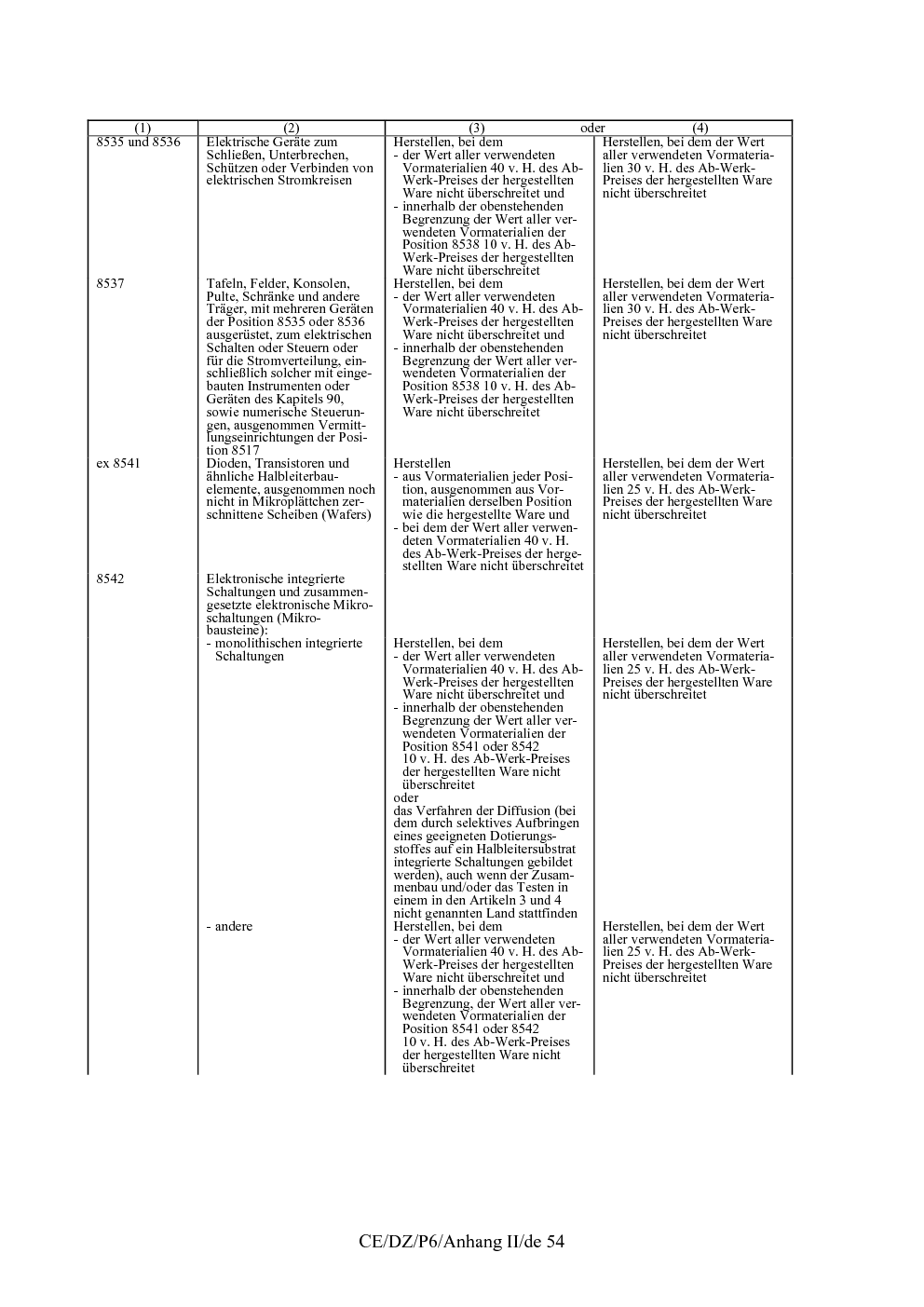 | (1) | (2) | (3) oder | (4) |
|---|---|---|---|
| 8535 und 8536 | Elektrische Geräte zum Schließen, Unterbrechen, Schützen oder Verbinden von elektrischen Stromkreisen | Herstellen, bei dem - der Wert aller verwendeten Vormaterialien 40 v. H. des Ab-Werk-Preises der hergestellten Ware nicht überschreitet und - innerhalb der obenstehenden Begrenzung der Wert aller verwendeten Vormaterialien der Position 8538 10 v. H. des Ab-Werk-Preises der hergestellten Ware nicht überschreitet | Herstellen, bei dem der Wert aller verwendeten Vormaterialien 30 v. H. des Ab-Werk-Preises der hergestellten Ware nicht überschreitet |
| 8537 | Tafeln, Felder, Konsolen, Pulte, Schränke und andere Träger, mit mehreren Geräten der Position 8535 oder 8536 ausgerüstet, zum elektrischen Schalten oder Steuern oder für die Stromverteilung, einschließlich solcher mit eingebauten Instrumenten oder Geräten des Kapitels 90, sowie numerische Steuerungen, ausgenommen Vermittlungseinrichtungen der Position 8517 | Herstellen, bei dem - der Wert aller verwendeten Vormaterialien 40 v. H. des Ab-Werk-Preises der hergestellten Ware nicht überschreitet und - innerhalb der obenstehenden Begrenzung der Wert aller verwendeten Vormaterialien der Position 8538 10 v. H. des Ab-Werk-Preises der hergestellten Ware nicht überschreitet | Herstellen, bei dem der Wert aller verwendeten Vormaterialien 30 v. H. des Ab-Werk-Preises der hergestellten Ware nicht überschreitet |
| ex 8541 | Dioden, Transistoren und ähnliche Halbleiterbauelemente, ausgenommen noch nicht in Mikroplättchen zerschnittene Scheiben (Wafers) | Herstellen - aus Vormaterialien jeder Position, ausgenommen aus Vormaterialien derselben Position wie die hergestellte Ware und - bei dem der Wert aller verwendeten Vormaterialien 40 v. H. des Ab-Werk-Preises der hergestellten Ware nicht überschreitet | Herstellen, bei dem der Wert aller verwendeten Vormaterialien 25 v. H. des Ab-Werk-Preises der hergestellten Ware nicht überschreitet |
| 8542 | Elektronische integrierte Schaltungen und zusammengesetzte elektronische Mikroschaltungen (Mikrobausteine): | | |
| | - monolithischen integrierte Schaltungen | Herstellen, bei dem - der Wert aller verwendeten Vormaterialien 40 v. H. des Ab-Werk-Preises der hergestellten Ware nicht überschreitet und - innerhalb der obenstehenden Begrenzung der Wert aller verwendeten Vormaterialien der Position 8541 oder 8542 10 v. H. des Ab-Werk-Preises der hergestellten Ware nicht überschreitet oder das Verfahren der Diffusion (bei dem durch selektives Aufbringen eines geeigneten Dotierungsstoffes auf ein Halbleitersubstrat integrierte Schaltungen gebildet werden), auch wenn der Zusammenbau und/oder das Testen in einem in den Artikeln 3 und 4 nicht genannten Land stattfinden | Herstellen, bei dem der Wert aller verwendeten Vormaterialien 25 v. H. des Ab-Werk-Preises der hergestellten Ware nicht überschreitet |
| | - andere | Herstellen, bei dem - der Wert aller verwendeten Vormaterialien 40 v. H. des Ab-Werk-Preises der hergestellten Ware nicht überschreitet und - innerhalb der obenstehenden Begrenzung, der Wert aller verwendeten Vormaterialien der Position 8541 oder 8542 10 v. H. des Ab-Werk-Preises der hergestellten Ware nicht überschreitet | Herstellen, bei dem der Wert aller verwendeten Vormaterialien 25 v. H. des Ab-Werk-Preises der hergestellten Ware nicht überschreitet |

CE/DZ/P6/Anhang II/de 54